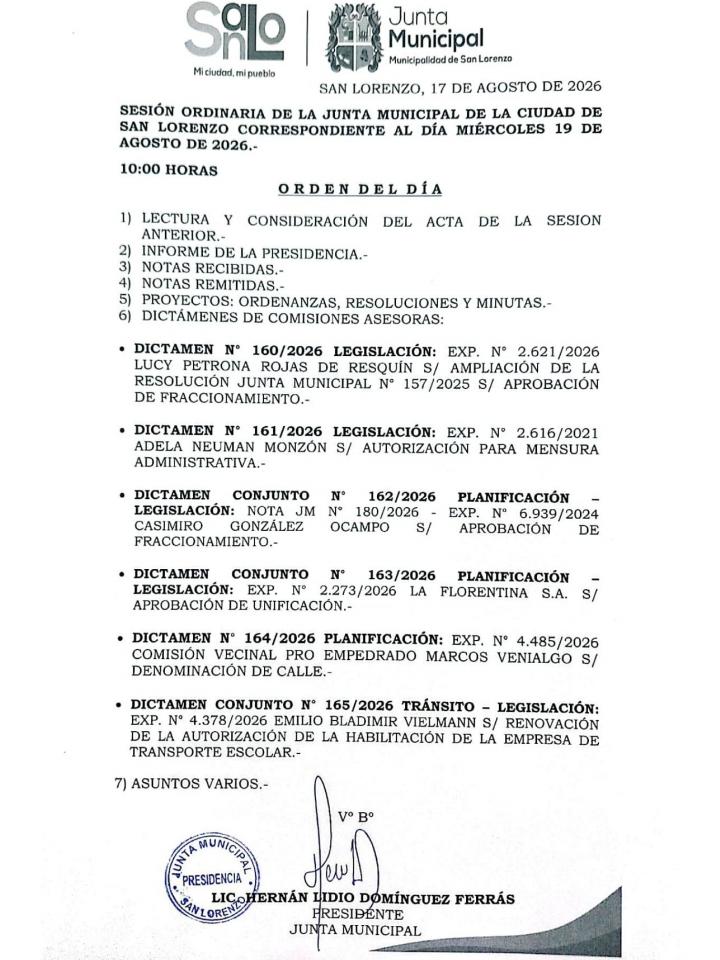 SanLo
Mi ciudad, mi pueblo

Junta Municipal
Municipalidad de San Lorenzo

SAN LORENZO, 17 DE AGOSTO DE 2026

SESIÓN ORDINARIA DE LA JUNTA MUNICIPAL DE LA CIUDAD DE SAN LORENZO CORRESPONDIENTE AL DÍA MIÉRCOLES 19 DE AGOSTO DE 2026.-

10:00 HORAS

ORDEN DEL DÍA

1) LECTURA Y CONSIDERACIÓN DEL ACTA DE LA SESION ANTERIOR.-
2) INFORME DE LA PRESIDENCIA.-
3) NOTAS RECIBIDAS.-
4) NOTAS REMITIDAS.-
5) PROYECTOS: ORDENANZAS, RESOLUCIONES Y MINUTAS.-
6) DICTÁMENES DE COMISIONES ASESORAS:

• DICTAMEN N° 160/2026 LEGISLACIÓN: EXP. N° 2.621/2026 LUCY PETRONA ROJAS DE RESQUÍN S/ AMPLIACIÓN DE LA RESOLUCIÓN JUNTA MUNICIPAL N° 157/2025 S/ APROBACIÓN DE FRACCIONAMIENTO.-

• DICTAMEN N° 161/2026 LEGISLACIÓN: EXP. N° 2.616/2021 ADELA NEUMAN MONZÓN S/ AUTORIZACIÓN PARA MENSURA ADMINISTRATIVA.-

• DICTAMEN CONJUNTO N° 162/2026 PLANIFICACIÓN – LEGISLACIÓN: NOTA JM N° 180/2026 - EXP. N° 6.939/2024 CASIMIRO GONZÁLEZ OCAMPO S/ APROBACIÓN DE FRACCIONAMIENTO.-

• DICTAMEN CONJUNTO N° 163/2026 PLANIFICACIÓN – LEGISLACIÓN: EXP. N° 2.273/2026 LA FLORENTINA S.A. S/ APROBACIÓN DE UNIFICACIÓN.-

• DICTAMEN N° 164/2026 PLANIFICACIÓN: EXP. N° 4.485/2026 COMISIÓN VECINAL PRO EMPEDRADO MARCOS VENIALGO S/ DENOMINACIÓN DE CALLE.-

• DICTAMEN CONJUNTO N° 165/2026 TRÁNSITO – LEGISLACIÓN: EXP. N° 4.378/2026 EMILIO BLADIMIR VIELMANN S/ RENOVACIÓN DE LA AUTORIZACIÓN DE LA HABILITACIÓN DE LA EMPRESA DE TRANSPORTE ESCOLAR.-

7) ASUNTOS VARIOS.-

V° B°

JUNTA MUNICIPAL
PRESIDENCIA
SAN LORENZO

LIC. HERNÁN LIDIO DOMÍNGUEZ FERRÁS
PRESIDENTE
JUNTA MUNICIPAL